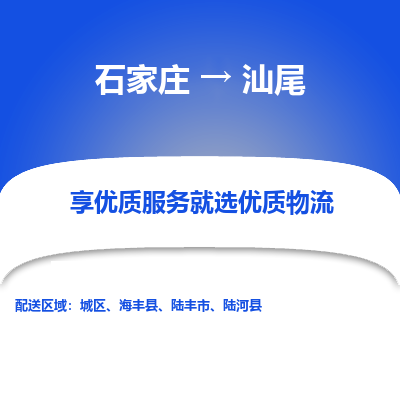 石家庄 → 汕尾

享优质服务就选优质物流

配送区域：城区、海丰县、陆丰市、陆河县